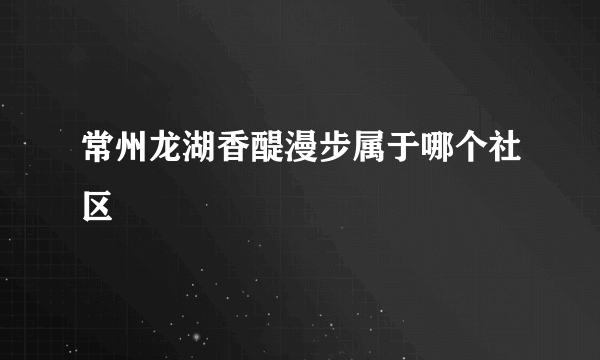 常州龙湖香醍漫步属于哪个社区